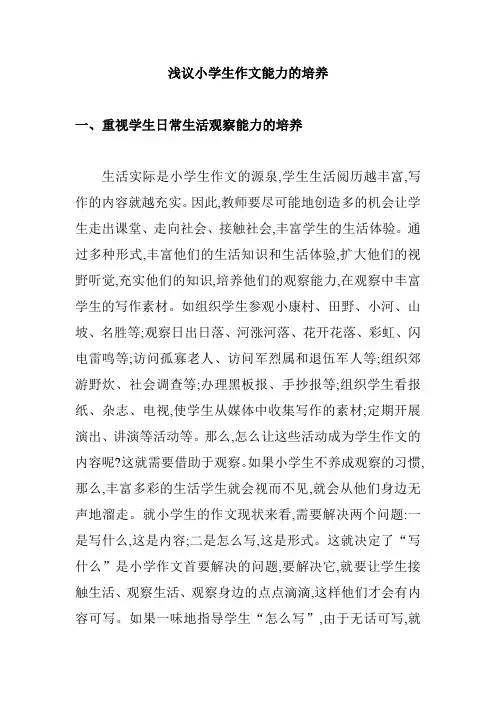 浅议小学生作文能力的培养

一、重视学生日常生活观察能力的培养

生活实际是小学生作文的源泉,学生生活阅历越丰富,写作的内容就越充实。因此,教师要尽可能地创造多的机会让学生走出课堂、走向社会、接触社会,丰富学生的生活体验。通过多种形式,丰富他们的生活知识和生活体验,扩大他们的视野听觉,充实他们的知识,培养他们的观察能力,在观察中丰富学生的写作素材。如组织学生参观小康村、田野、小河、山坡、名胜等;观察日出日落、河涨河落、花开花落、彩虹、闪电雷鸣等;访问孤寡老人、访问军烈属和退伍军人等;组织郊游野炊、社会调查等;办理黑板报、手抄报等;组织学生看报纸、杂志、电视,使学生从媒体中收集写作的素材;定期开展演出、讲演等活动等。那么,怎么让这些活动成为学生作文的内容呢?这就需要借助于观察。如果小学生不养成观察的习惯,那么,丰富多彩的生活学生就会视而不见,就会从他们身边无声地溜走。就小学生的作文现状来看,需要解决两个问题:一是写什么,这是内容;二是怎么写,这是形式。这就决定了“写什么”是小学作文首要解决的问题,要解决它,就要让学生接触生活、观察生活、观察身边的点点滴滴,这样他们才会有内容可写。如果一味地指导学生“怎么写”,由于无话可写,就